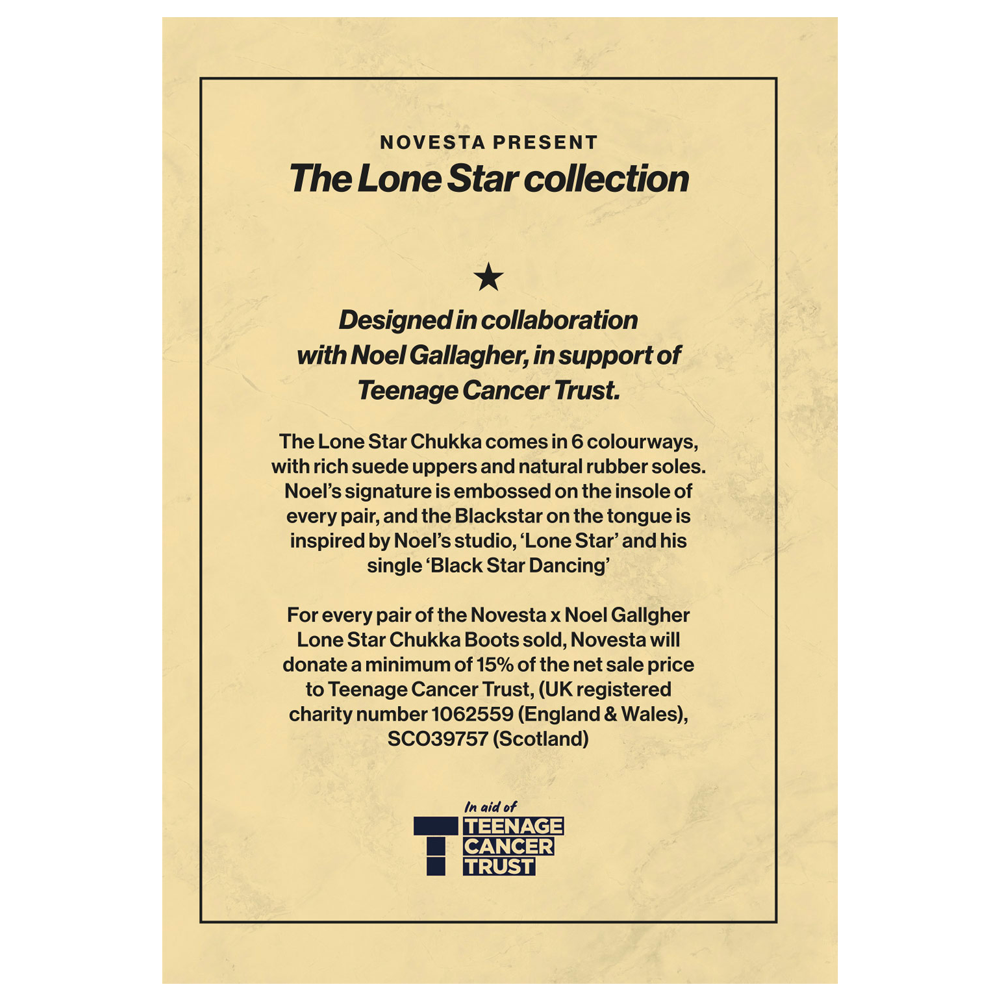 NOVESTA PRESENT
The Lone Star collection

★

Designed in collaboration with Noel Gallagher, in support of Teenage Cancer Trust.

The Lone Star Chukka comes in 6 colourways, with rich suede uppers and natural rubber soles. Noel's signature is embossed on the insole of every pair, and the Blackstar on the tongue is inspired by Noel's studio, 'Lone Star' and his single 'Black Star Dancing'

For every pair of the Novesta x Noel Gallgher Lone Star Chukka Boots sold, Novesta will donate a minimum of 15% of the net sale price to Teenage Cancer Trust, (UK registered charity number 1062559 (England & Wales), SCO39757 (Scotland)

In aid of
TEENAGE
CANCER
TRUST